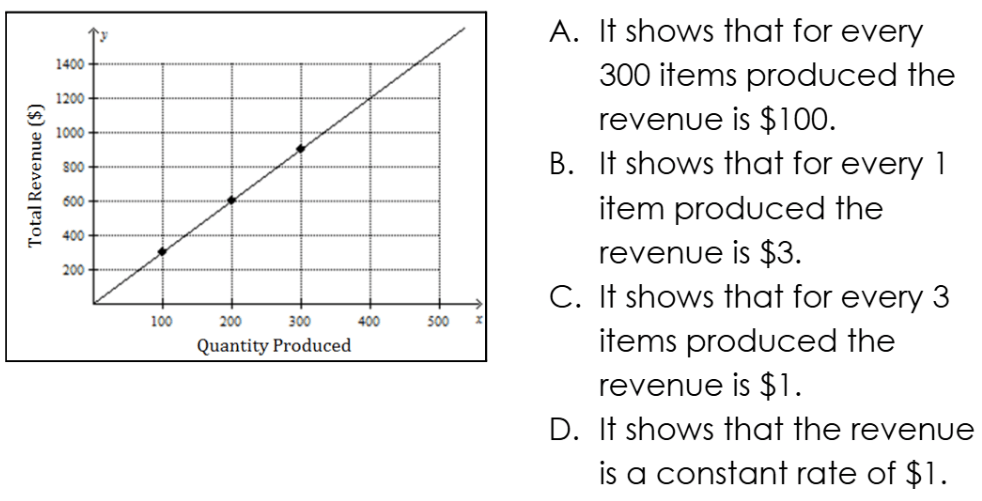 y

1400
1200
1000
800
600
400
200

Total Revenue ($)

100 200 300 400 500 x

Quantity Produced

A. It shows that for every 300 items produced the revenue is \$100.

B. It shows that for every 1 item produced the revenue is \$3.

C. It shows that for every 3 items produced the revenue is \$1.

D. It shows that the revenue is a constant rate of \$1.